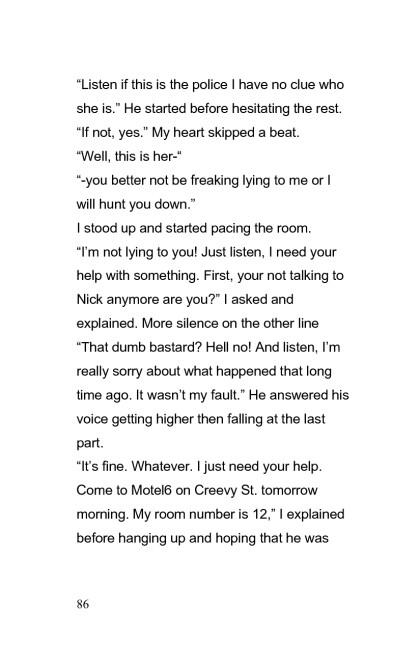 “Listen if this is the police I have no clue who she is.” He started before hesitating the rest.
“If not, yes.” My heart skipped a beat.
“Well, this is her-“
“-you better not be freaking lying to me or I will hunt you down.”
I stood up and started pacing the room.
“I’m not lying to you! Just listen, I need your help with something. First, your not talking to Nick anymore are you?” I asked and explained. More silence on the other line
“That dumb bastard? Hell no! And listen, I’m really sorry about what happened that long time ago. It wasn’t my fault.” He answered his voice getting higher then falling at the last part.
“It’s fine. Whatever. I just need your help. Come to Motel6 on Creevy St. tomorrow morning. My room number is 12,” I explained before hanging up and hoping that he was

86